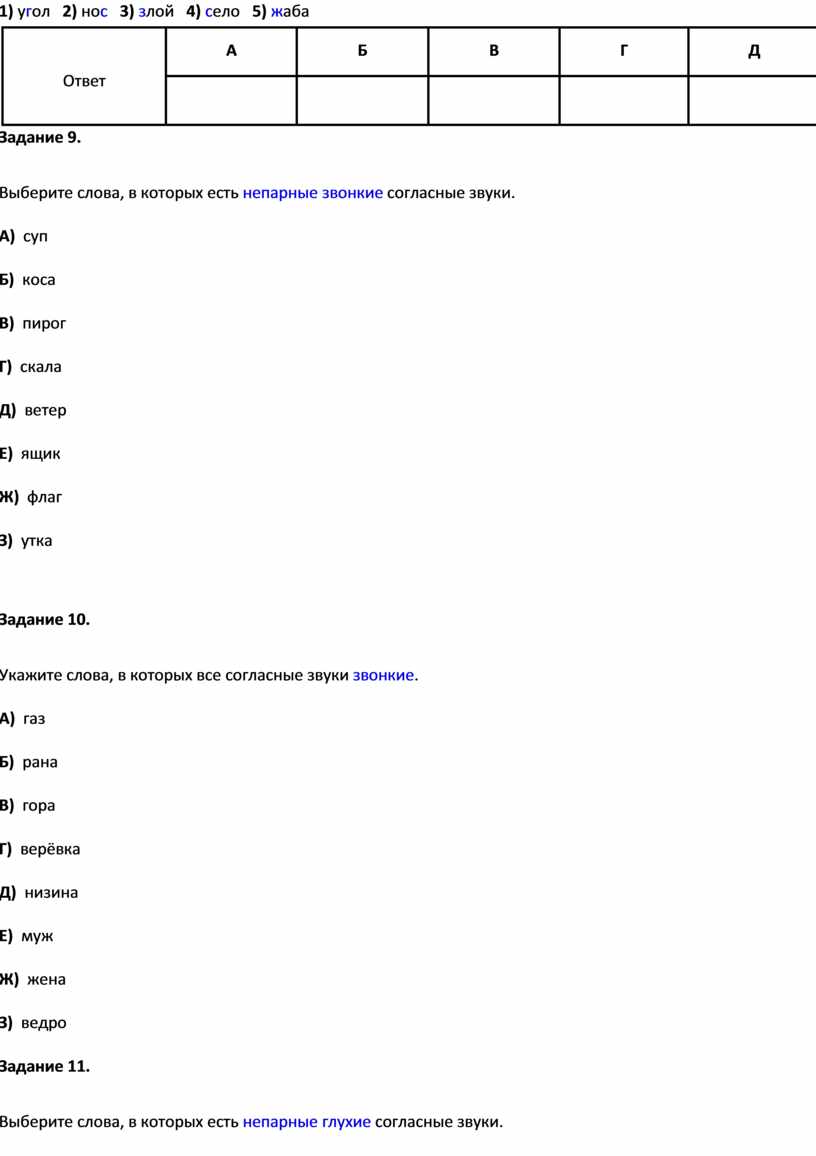 1) угол 2) нос 3) злой 4) село 5) жаба

| Ответ | А | Б | В | Г | Д |
|---|---|---|---|---|---|
| | | | | | |

Задание 9.

Выберите слова, в которых есть непарные звонкие согласные звуки.

А) суп

Б) коса

В) пирог

Г) скала

Д) ветер

Е) ящик

Ж) флаг

З) утка

Задание 10.

Укажите слова, в которых все согласные звуки звонкие.

А) газ

Б) рана

В) гора

Г) верёвка

Д) низина

Е) муж

Ж) жена

З) ведро

Задание 11.

Выберите слова, в которых есть непарные глухие согласные звуки.